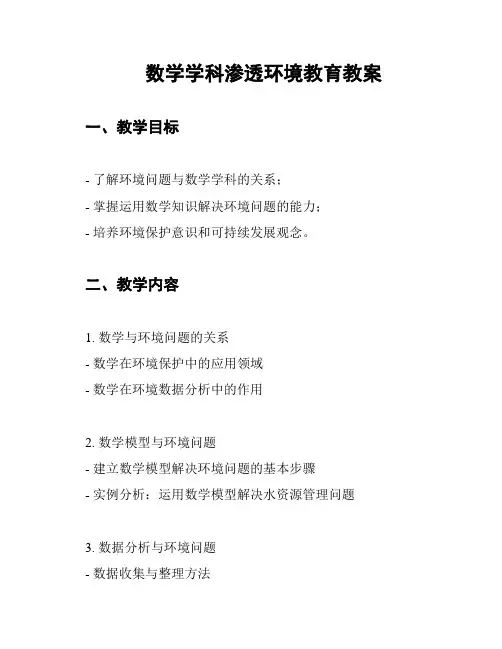 数学学科渗透环境教育教案

一、教学目标

- 了解环境问题与数学学科的关系；
- 掌握运用数学知识解决环境问题的能力；
- 培养环境保护意识和可持续发展观念。

二、教学内容

1. 数学与环境问题的关系
- 数学在环境保护中的应用领域
- 数学在环境数据分析中的作用

2. 数学模型与环境问题
- 建立数学模型解决环境问题的基本步骤
- 实例分析：运用数学模型解决水资源管理问题

3. 数据分析与环境问题
- 数据收集与整理方法